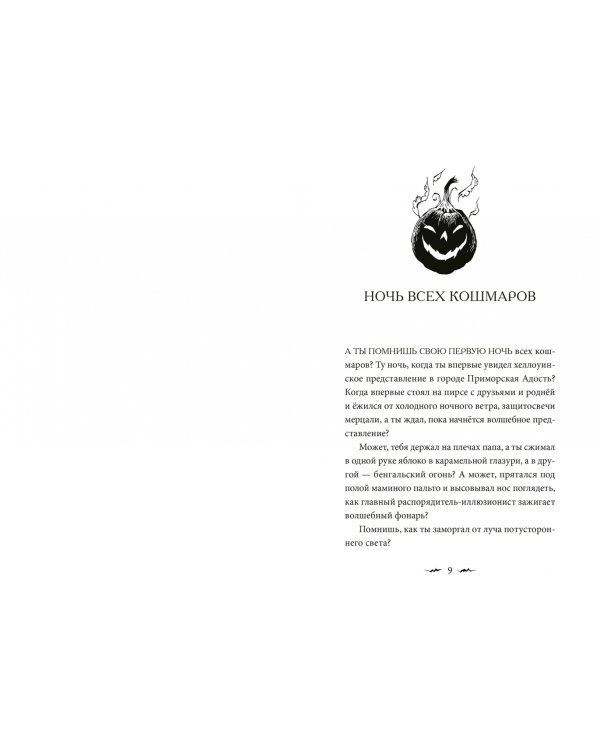 НОЧЬ ВСЕХ КОШМАРОВ

А ТЫ ПОМНИШЬ СВОЮ ПЕРВУЮ НОЧЬ всех кошмаров? Ту ночь, когда ты впервые увидел хеллоуинское представление в городе Приморская Адость? Когда впервые стоял на пирсе с друзьями и роднёй и ёжился от холодного ночного ветра, защитосвечи мерцали, а ты ждал, пока начнётся волшебное представление?

Может, тебя держал на плечах папа, а ты сжимал в одной руке яблоко в карамельной глазури, а в другой — бенгальский огонь? А может, прятался под полой маминого пальто и высовывал нос поглядеть, как главный распорядитель-иллюзионист зажигает волшебный фонарь?

Помнишь, как ты заморгал от луча потустороннего света?

9